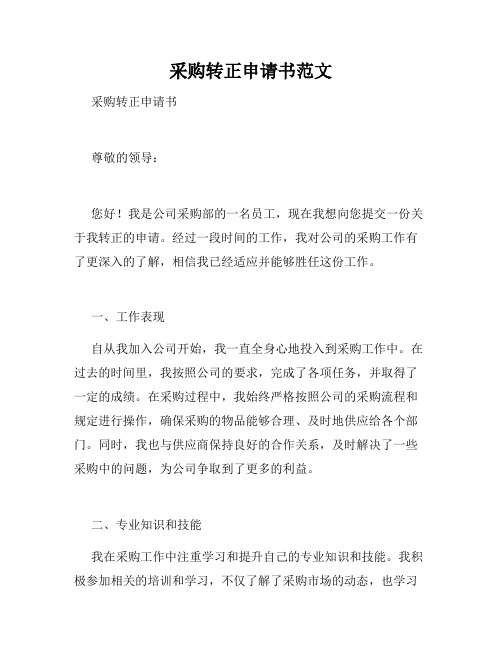 采购转正申请书范文

采购转正申请书

尊敬的领导：

您好！我是公司采购部的一名员工，现在我想向您提交一份关于我转正的申请。经过一段时间的工作，我对公司的采购工作有了更深入的了解，相信我已经适应并能够胜任这份工作。

一、工作表现

自从我加入公司开始，我一直全身心地投入到采购工作中。在过去的时间里，我按照公司的要求，完成了各项任务，并取得了一定的成绩。在采购过程中，我始终严格按照公司的采购流程和规定进行操作，确保采购的物品能够合理、及时地供应给各个部门。同时，我也与供应商保持良好的合作关系，及时解决了一些采购中的问题，为公司争取到了更多的利益。

二、专业知识和技能

我在采购工作中注重学习和提升自己的专业知识和技能。我积极参加相关的培训和学习，不仅了解了采购市场的动态，也学习